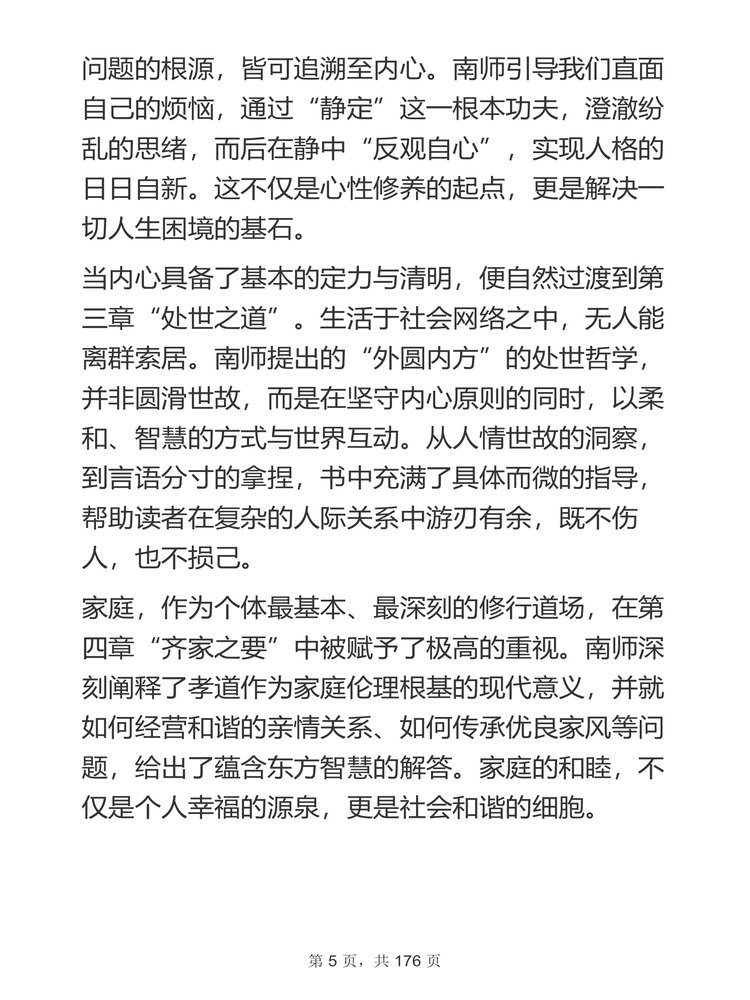 问题的根源，皆可追溯至内心。南师引导我们直面自己的烦恼，通过“静定”这一根本功夫，澄澈纷乱的思绪，而后在静中“反观自心”，实现人格的日日自新。这不仅是心性修养的起点，更是解决一切人生困境的基石。

当内心具备了基本的定力与清明，便自然过渡到第三章“处世之道”。生活于社会网络之中，无人能离群索居。南师提出的“外圆内方”的处世哲学，并非圆滑世故，而是在坚守内心原则的同时，以柔和、智慧的方式与世界互动。从人情世故的洞察，到言语分寸的拿捏，书中充满了具体而微的指导，帮助读者在复杂的人际关系中游刃有余，既不伤人，也不损己。

家庭，作为个体最基本、最深刻的修行道场，在第四章“齐家之要”中被赋予了极高的重视。南师深刻阐释了孝道作为家庭伦理根基的现代意义，并就如何经营和谐的亲情关系、如何传承优良家风等问题，给出了蕴含东方智慧的解答。家庭的和睦，不仅是个人幸福的源泉，更是社会和谐的细胞。

第 5 页，共 176 页